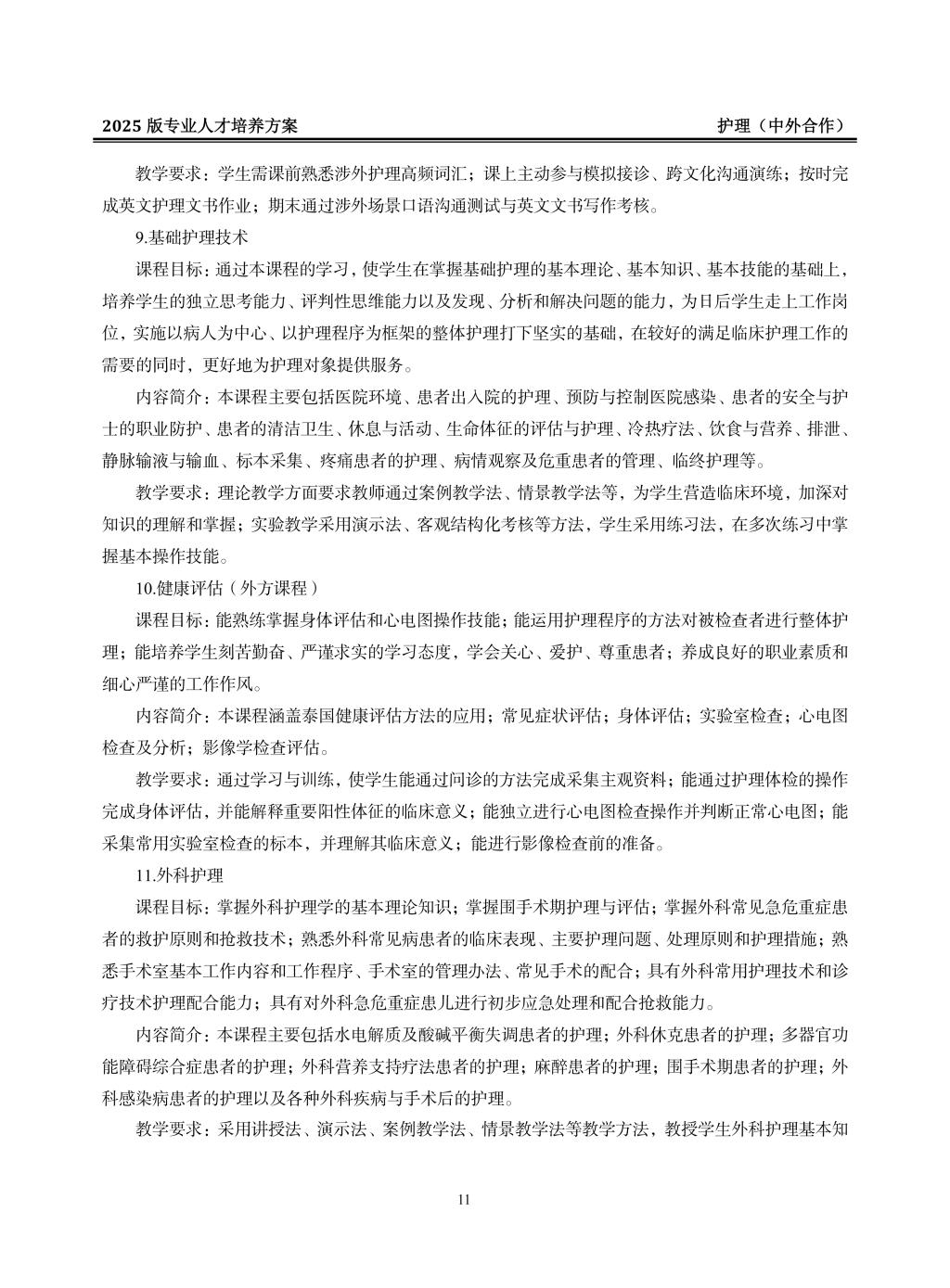 2025 版专业人才培养方案　　护理（中外合作）

教学要求：学生需课前熟悉涉外护理高频词汇；课上主动参与模拟接诊、跨文化沟通演练；按时完成英文护理文书作业；期末通过涉外场景口语沟通测试与英文文书写作考核。

9.基础护理技术

课程目标：通过本课程的学习，使学生在掌握基础护理的基本理论、基本知识、基本技能的基础上，培养学生的独立思考能力、评判性思维能力以及发现、分析和解决问题的能力，为日后学生走上工作岗位，实施以病人为中心、以护理程序为框架的整体护理打下坚实的基础，在较好的满足临床护理工作的需要的同时，更好地为护理对象提供服务。

内容简介：本课程主要包括医院环境、患者出入院的护理、预防与控制医院感染、患者的安全与护士的职业防护、患者的清洁卫生、休息与活动、生命体征的评估与护理、冷热疗法、饮食与营养、排泄、静脉输液与输血、标本采集、疼痛患者的护理、病情观察及危重患者的管理、临终护理等。

教学要求：理论教学方面要求教师通过案例教学法、情景教学法等，为学生营造临床环境，加深对知识的理解和掌握；实验教学采用演示法、客观结构化考核等方法，学生采用练习法，在多次练习中掌握基本操作技能。

10.健康评估（外方课程）

课程目标：能熟练掌握身体评估和心电图操作技能；能运用护理程序的方法对被检查者进行整体护理；能培养学生刻苦勤奋、严谨求实的学习态度，学会关心、爱护、尊重患者；养成良好的职业素质和细心严谨的工作作风。

内容简介：本课程涵盖泰国健康评估方法的应用；常见症状评估；身体评估；实验室检查；心电图检查及分析；影像学检查评估。

教学要求：通过学习与训练，使学生能通过问诊的方法完成采集主观资料；能通过护理体检的操作完成身体评估，并能解释重要阳性体征的临床意义；能独立进行心电图检查操作并判断正常心电图；能采集常用实验室检查的标本，并理解其临床意义；能进行影像检查前的准备。

11.外科护理

课程目标：掌握外科护理学的基本理论知识；掌握围手术期护理与评估；掌握外科常见急危重症患者的救护原则和抢救技术；熟悉外科常见病患者的临床表现、主要护理问题、处理原则和护理措施；熟悉手术室基本工作内容和工作程序、手术室的管理办法、常见手术的配合；具有外科常用护理技术和诊疗技术护理配合能力；具有对外科急危重症患儿进行初步应急处理和配合抢救能力。

内容简介：本课程主要包括水电解质及酸碱平衡失调患者的护理；外科休克患者的护理；多器官功能障碍综合症患者的护理；外科营养支持疗法患者的护理；麻醉患者的护理；围手术期患者的护理；外科感染病患者的护理以及各种外科疾病与手术后的护理。

教学要求：采用讲授法、演示法、案例教学法、情景教学法等教学方法，教授学生外科护理基本知

11